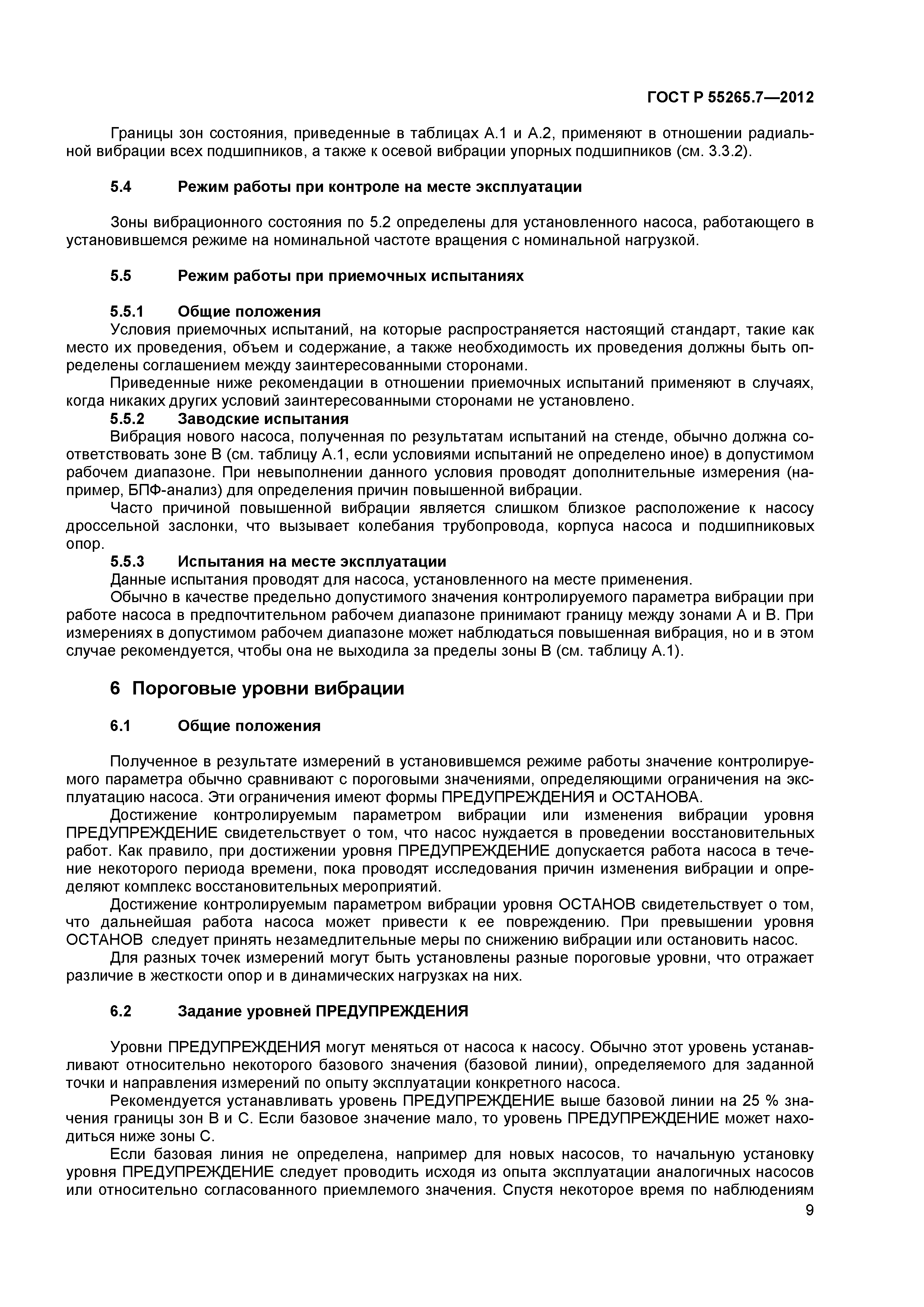 ГОСТ Р 55265.7—2012

Границы зон состояния, приведенные в таблицах А.1 и А.2, применяют в отношении радиальной вибрации всех подшипников, а также к осевой вибрации упорных подшипников (см. 3.3.2).

5.4 Режим работы при контроле на месте эксплуатации

Зоны вибрационного состояния по 5.2 определены для установленного насоса, работающего в установившемся режиме на номинальной частоте вращения с номинальной нагрузкой.

5.5 Режим работы при приемочных испытаниях

5.5.1 Общие положения
Условия приемочных испытаний, на которые распространяется настоящий стандарт, такие как место их проведения, объем и содержание, а также необходимость их проведения должны быть определены соглашением между заинтересованными сторонами.
Приведенные ниже рекомендации в отношении приемочных испытаний применяют в случаях, когда никаких других условий заинтересованными сторонами не установлено.
5.5.2 Заводские испытания
Вибрация нового насоса, полученная по результатам испытаний на стенде, обычно должна соответствовать зоне В (см. таблицу А.1, если условиями испытаний не определено иное) в допустимом рабочем диапазоне. При невыполнении данного условия проводят дополнительные измерения (например, БПФ-анализ) для определения причин повышенной вибрации.
Часто причиной повышенной вибрации является слишком близкое расположение к насосу дроссельной заслонки, что вызывает колебания трубопровода, корпуса насоса и подшипниковых опор.
5.5.3 Испытания на месте эксплуатации
Данные испытания проводят для насоса, установленного на месте применения.
Обычно в качестве предельно допустимого значения контролируемого параметра вибрации при работе насоса в предпочтительном рабочем диапазоне принимают границу между зонами А и В. При измерениях в допустимом рабочем диапазоне может наблюдаться повышенная вибрация, но и в этом случае рекомендуется, чтобы она не выходила за пределы зоны В (см. таблицу А.1).

6 Пороговые уровни вибрации

6.1 Общие положения

Полученное в результате измерений в установившемся режиме работы значение контролируемого параметра обычно сравнивают с пороговыми значениями, определяющими ограничения на эксплуатацию насоса. Эти ограничения имеют формы ПРЕДУПРЕЖДЕНИЯ и ОСТАНОВА.
Достижение контролируемым параметром вибрации или изменения вибрации уровня ПРЕДУПРЕЖДЕНИЕ свидетельствует о том, что насос нуждается в проведении восстановительных работ. Как правило, при достижении уровня ПРЕДУПРЕЖДЕНИЕ допускается работа насоса в течение некоторого периода времени, пока проводят исследования причин изменения вибрации и определяют комплекс восстановительных мероприятий.
Достижение контролируемым параметром вибрации уровня ОСТАНОВ свидетельствует о том, что дальнейшая работа насоса может привести к ее повреждению. При превышении уровня ОСТАНОВ следует принять незамедлительные меры по снижению вибрации или остановить насос.
Для разных точек измерений могут быть установлены разные пороговые уровни, что отражает различие в жесткости опор и в динамических нагрузках на них.

6.2 Задание уровней ПРЕДУПРЕЖДЕНИЯ

Уровни ПРЕДУПРЕЖДЕНИЯ могут меняться от насоса к насосу. Обычно этот уровень устанавливают относительно некоторого базового значения (базовой линии), определяемого для заданной точки и направления измерений по опыту эксплуатации конкретного насоса.
Рекомендуется устанавливать уровень ПРЕДУПРЕЖДЕНИЕ выше базовой линии на 25 % значения границы зон В и С. Если базовое значение мало, то уровень ПРЕДУПРЕЖДЕНИЕ может находиться ниже зоны С.
Если базовая линия не определена, например для новых насосов, то начальную установку уровня ПРЕДУПРЕЖДЕНИЕ следует проводить исходя из опыта эксплуатации аналогичных насосов или относительно согласованного приемлемого значения. Спустя некоторое время по наблюдениям

9